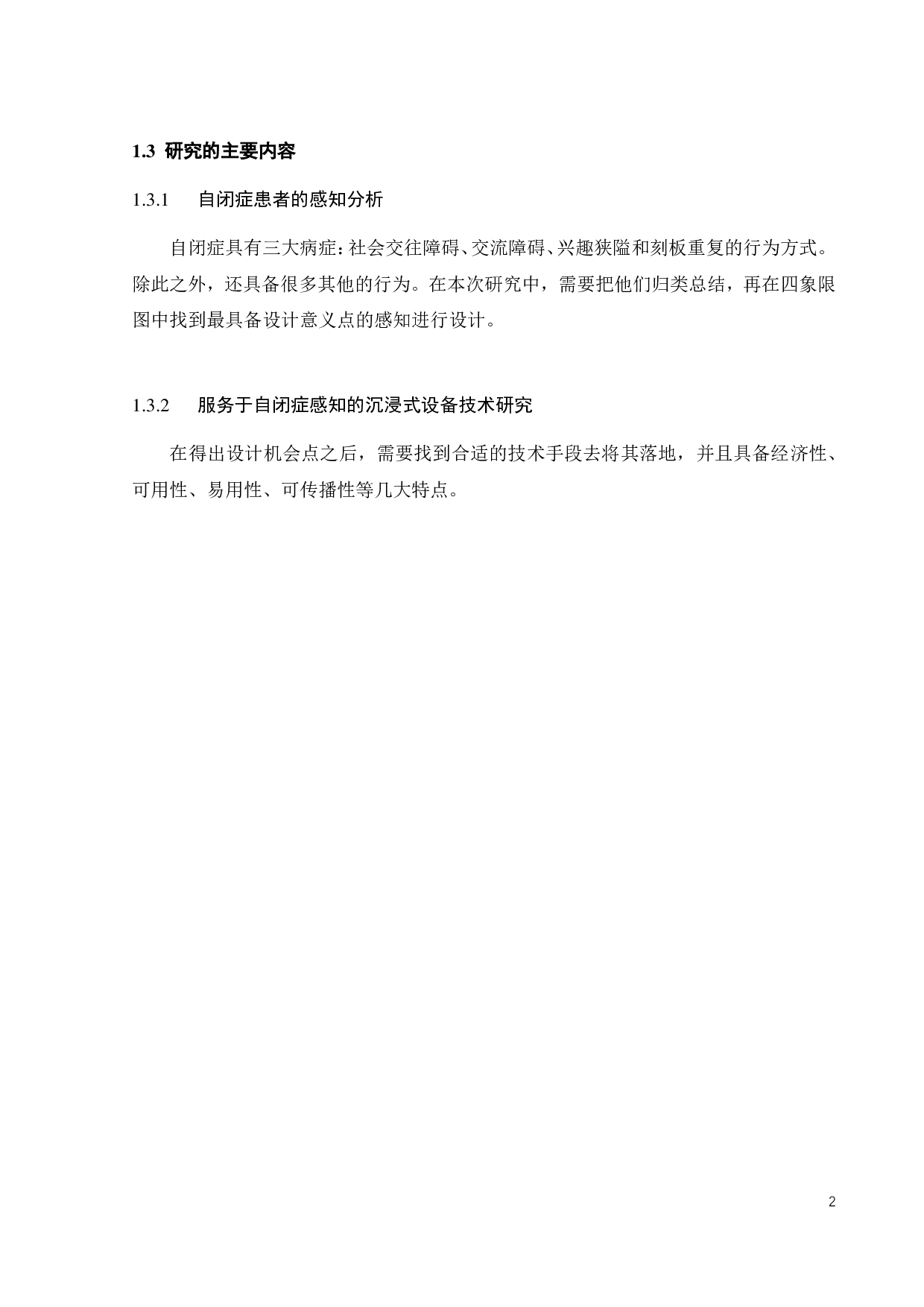 1.3 研究的主要内容

1.3.1 自闭症患者的感知分析

自闭症具有三大病症：社会交往障碍、交流障碍、兴趣狭隘和刻板重复的行为方式。除此之外，还具备很多其他的行为。在本次研究中，需要把他们归类总结，再在四象限图中找到最具备设计意义点的感知进行设计。

1.3.2 服务于自闭症感知的沉浸式设备技术研究

在得出设计机会点之后，需要找到合适的技术手段去将其落地，并且具备经济性、可用性、易用性、可传播性等几大特点。

2